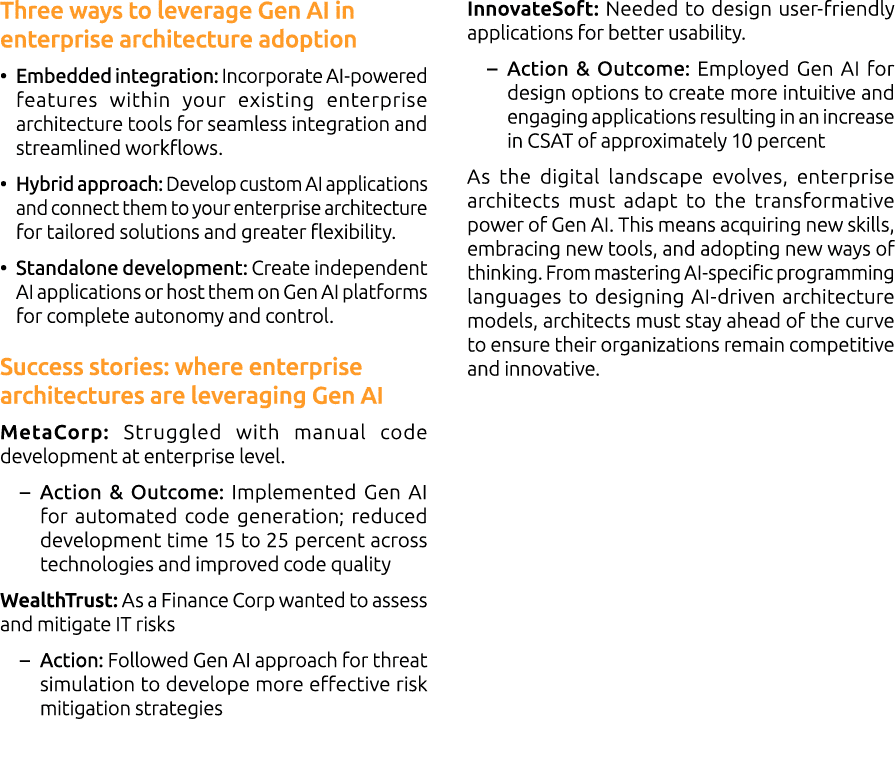 Three ways to leverage Gen AI in enterprise architecture adoption

• Embedded integration: Incorporate AI-powered features within your existing enterprise architecture tools for seamless integration and streamlined workflows.

• Hybrid approach: Develop custom AI applications and connect them to your enterprise architecture for tailored solutions and greater flexibility.

• Standalone development: Create independent AI applications or host them on Gen AI platforms for complete autonomy and control.

Success stories: where enterprise architectures are leveraging Gen AI

MetaCorp: Struggled with manual code development at enterprise level.

– Action & Outcome: Implemented Gen AI for automated code generation; reduced development time 15 to 25 percent across technologies and improved code quality

WealthTrust: As a Finance Corp wanted to assess and mitigate IT risks

– Action: Followed Gen AI approach for threat simulation to develope more effective risk mitigation strategies

InnovateSoft: Needed to design user-friendly applications for better usability.

– Action & Outcome: Employed Gen AI for design options to create more intuitive and engaging applications resulting in an increase in CSAT of approximately 10 percent

As the digital landscape evolves, enterprise architects must adapt to the transformative power of Gen AI. This means acquiring new skills, embracing new tools, and adopting new ways of thinking. From mastering AI-specific programming languages to designing AI-driven architecture models, architects must stay ahead of the curve to ensure their organizations remain competitive and innovative.